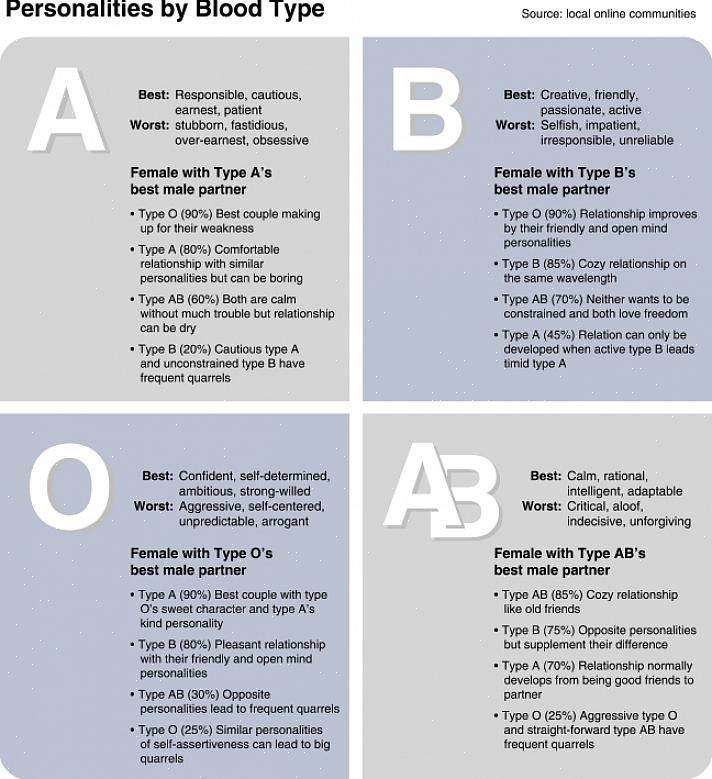 Personalities by Blood Type

Source: local online communities

A

Best: Responsible, cautious, earnest, patient
Worst: stubborn, fastidious, over-earnest, obsessive

Female with Type A's best male partner

• Type O (90%) Best couple making up for their weakness
• Type A (80%) Comfortable relationship with similar personalities but can be boring
• Type AB (60%) Both are calm without much trouble but relationship can be dry
• Type B (20%) Cautious type A and unconstrained type B have frequent quarrels

B

Best: Creative, friendly, passionate, active
Worst: Selfish, impatient, irresponsible, unreliable

Female with Type B's best male partner

• Type O (90%) Relationship improves by their friendly and open mind personalities
• Type B (85%) Cozy relationship on the same wavelength
• Type AB (70%) Neither wants to be constrained and both love freedom
• Type A (45%) Relation can only be developed when active type B leads timid type A

O

Best: Confident, self-determined, ambitious, strong-willed
Worst: Aggressive, self-centered, unpredictable, arrogant

Female with Type O's best male partner

• Type A (90%) Best couple with type O's sweet character and type A's kind personality
• Type B (80%) Pleasant relationship with their friendly and open mind personalities
• Type AB (30%) Opposite personalities lead to frequent quarrels
• Type O (25%) Similar personalities of self-assertiveness can lead to big quarrels

AB

Best: Calm, rational, intelligent, adaptable
Worst: Critical, aloof, indecisive, unforgiving

Female with Type AB's best male partner

• Type AB (85%) Cozy relationship like old friends
• Type B (75%) Opposite personalities but supplement their difference
• Type A (70%) Relationship normally develops from being good friends to partner
• Type O (25%) Aggressive type O and straight-forward type AB have frequent quarrels